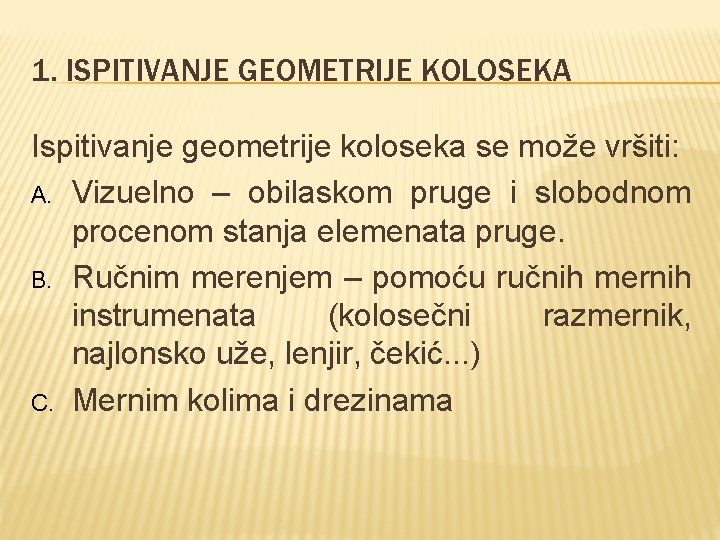 1. ISPITIVANJE GEOMETRIJE KOLOSEKA

Ispitivanje geometrije koloseka se može vršiti:

A. Vizuelno – obilaskom pruge i slobodnom procenom stanja elemenata pruge.

B. Ručnim merenjem – pomoću ručnih mernih instrumenata (kolosečni razmernik, najlonsko uže, lenjir, čekić...)

C. Mernim kolima i drezinama